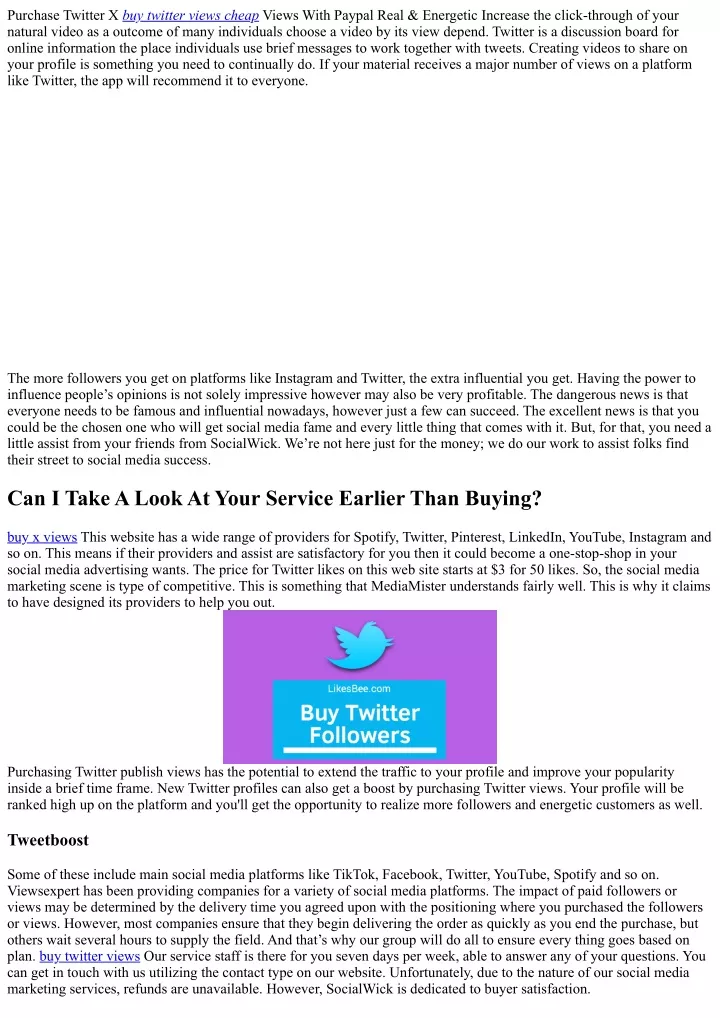 Purchase Twitter X buy twitter views cheap Views With Paypal Real & Energetic Increase the click-through of your natural video as a outcome of many individuals choose a video by its view depend. Twitter is a discussion board for online information the place individuals use brief messages to work together with tweets. Creating videos to share on your profile is something you need to continually do. If your material receives a major number of views on a platform like Twitter, the app will recommend it to everyone.

The more followers you get on platforms like Instagram and Twitter, the extra influential you get. Having the power to influence people's opinions is not solely impressive however may also be very profitable. The dangerous news is that everyone needs to be famous and influential nowadays, however just a few can succeed. The excellent news is that you could be the chosen one who will get social media fame and every little thing that comes with it. But, for that, you need a little assist from your friends from SocialWick. We're not here just for the money; we do our work to assist folks find their street to social media success.

Can I Take A Look At Your Service Earlier Than Buying?

buy x views This website has a wide range of providers for Spotify, Twitter, Pinterest, LinkedIn, YouTube, Instagram and so on. This means if their providers and assist are satisfactory for you then it could become a one-stop-shop in your social media advertising wants. The price for Twitter likes on this web site starts at $3 for 50 likes. So, the social media marketing scene is type of competitive. This is something that MediaMister understands fairly well. This is why it claims to have designed its providers to help you out.

LikesBee.com

Buy Twitter Followers

Purchasing Twitter publish views has the potential to extend the traffic to your profile and improve your popularity inside a brief time frame. New Twitter profiles can also get a boost by purchasing Twitter views. Your profile will be ranked high up on the platform and you'll get the opportunity to realize more followers and energetic customers as well.

Tweetboost

Some of these include main social media platforms like TikTok, Facebook, Twitter, YouTube, Spotify and so on. Viewsexpert has been providing companies for a variety of social media platforms. The impact of paid followers or views may be determined by the delivery time you agreed upon with the positioning where you purchased the followers or views. However, most companies ensure that they begin delivering the order as quickly as you end the purchase, but others wait several hours to supply the field. And that's why our group will do all to ensure every thing goes based on plan. buy twitter views Our service staff is there for you seven days per week, able to answer any of your questions. You can get in touch with us utilizing the contact type on our website. Unfortunately, due to the nature of our social media marketing services, refunds are unavailable. However, SocialWick is dedicated to buyer satisfaction.